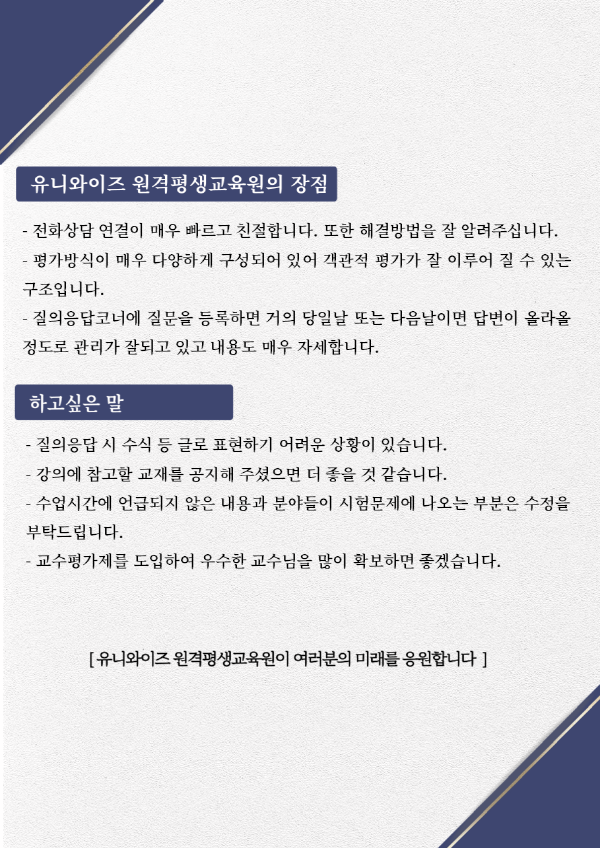 유니와이즈 원격평생교육원의 장점

- 전화상담 연결이 매우 빠르고 친절합니다. 또한 해결방법을 잘 알려주십니다.
- 평가방식이 매우 다양하게 구성되어 있어 객관적 평가가 잘 이루어 질 수 있는 구조입니다.
- 질의응답코너에 질문을 등록하면 거의 당일날 또는 다음날이면 답변이 올라올 정도로 관리가 잘되고 있고 내용도 매우 자세합니다.

하고싶은 말

- 질의응답 시 수식 등 글로 표현하기 어려운 상황이 있습니다.
- 강의에 참고할 교재를 공지해 주셨으면 더 좋을 것 같습니다.
- 수업시간에 언급되지 않은 내용과 분야들이 시험문제에 나오는 부분은 수정을 부탁드립니다.
- 교수평가제를 도입하여 우수한 교수님을 많이 확보하면 좋겠습니다.

[ 유니와이즈 원격평생교육원이 여러분의 미래를 응원합니다 ]